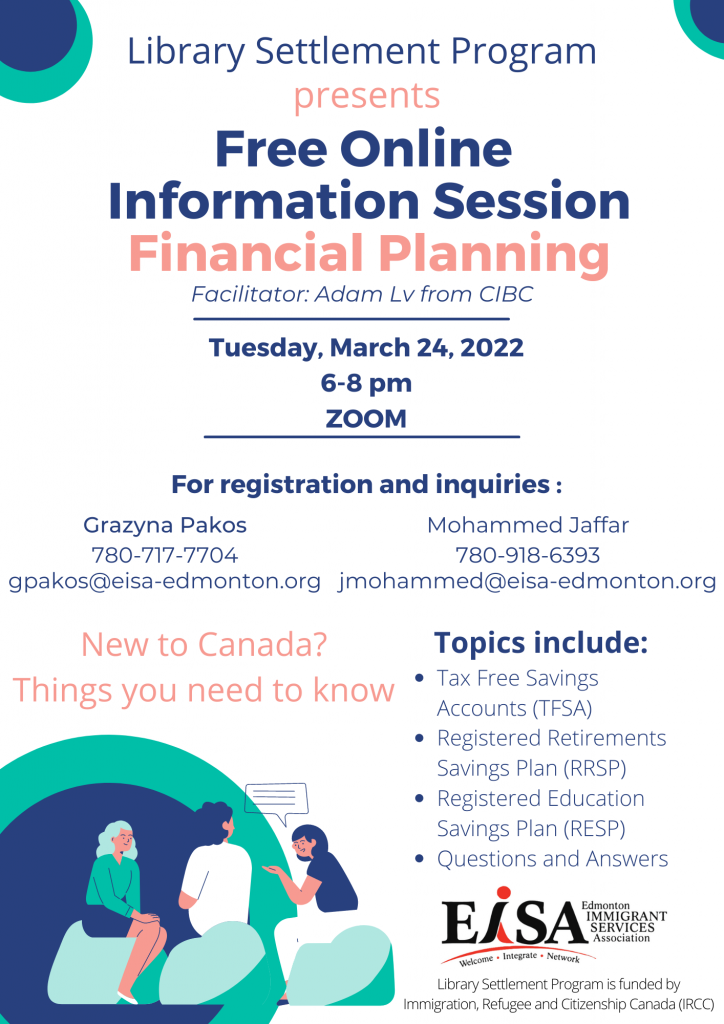 Library Settlement Program
presents
Free Online
Information Session
Financial Planning
Facilitator: Adam Lv from CIBC

Tuesday, March 24, 2022
6-8 pm
ZOOM

For registration and inquiries :

Grazyna Pakos
780-717-7704
gpakos@eisa-edmonton.org

Mohammed Jaffar
780-918-6393
jmohammed@eisa-edmonton.org

New to Canada?
Things you need to know

Topics include:
• Tax Free Savings Accounts (TFSA)
• Registered Retirements Savings Plan (RRSP)
• Registered Education Savings Plan (RESP)
• Questions and Answers

EISA Edmonton IMMIGRANT SERVICES Association
Welcome • Integrate • Network

Library Settlement Program is funded by Immigration, Refugee and Citizenship Canada (IRCC)